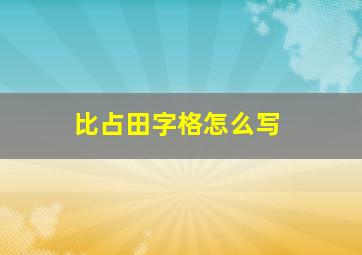 比占田字格怎么写